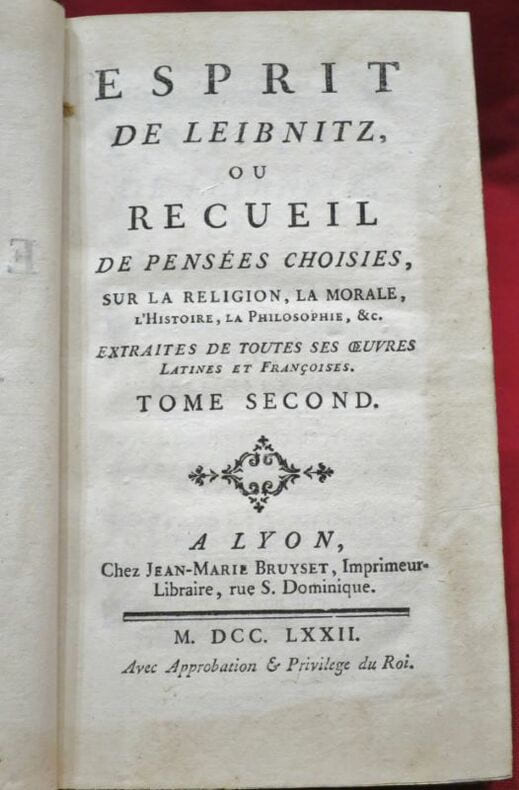 ESPRIT
DE LEIBNITZ,
OU
RECUEIL
DE PENSÉES CHOISIES,
SUR LA RELIGION, LA MORALE, L'HISTOIRE, LA PHILOSOPHIE, &c.
EXTRAITES DE TOUTES SES ŒUVRES LATINES ET FRANÇOISES.
TOME SECOND.

A LYON,
Chez JEAN-MARIE BRUYSET, Imprimeur-Libraire, rue S. Dominique.

M. DCC. LXXII.
Avec Approbation & Privilege du Roi.